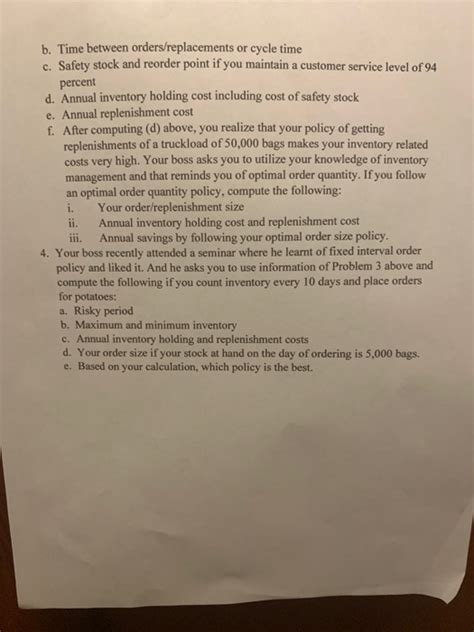 b. Time between orders/replacements or cycle time
c. Safety stock and reorder point if you maintain a customer service level of 94 percent
d. Annual inventory holding cost including cost of safety stock
e. Annual replenishment cost
f. After computing (d) above, you realize that your policy of getting replenishments of a truckload of 50,000 bags makes your inventory related costs very high. Your boss asks you to utilize your knowledge of inventory management and that reminds you of optimal order quantity. If you follow an optimal order quantity policy, compute the following:
i. Your order/replenishment size
ii. Annual inventory holding cost and replenishment cost
iii. Annual savings by following your optimal order size policy.
4. Your boss recently attended a seminar where he learnt of fixed interval order policy and liked it. And he asks you to use information of Problem 3 above and compute the following if you count inventory every 10 days and place orders for potatoes:
a. Risky period
b. Maximum and minimum inventory
c. Annual inventory holding and replenishment costs
d. Your order size if your stock at hand on the day of ordering is 5,000 bags.
e. Based on your calculation, which policy is the best.